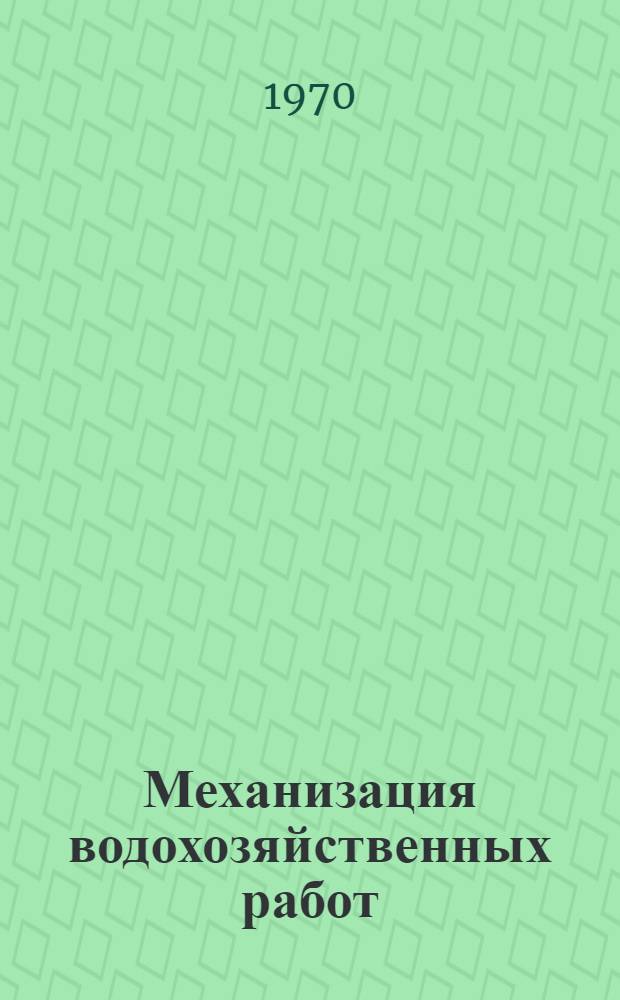 1970

Механизация водохозяйственных работ